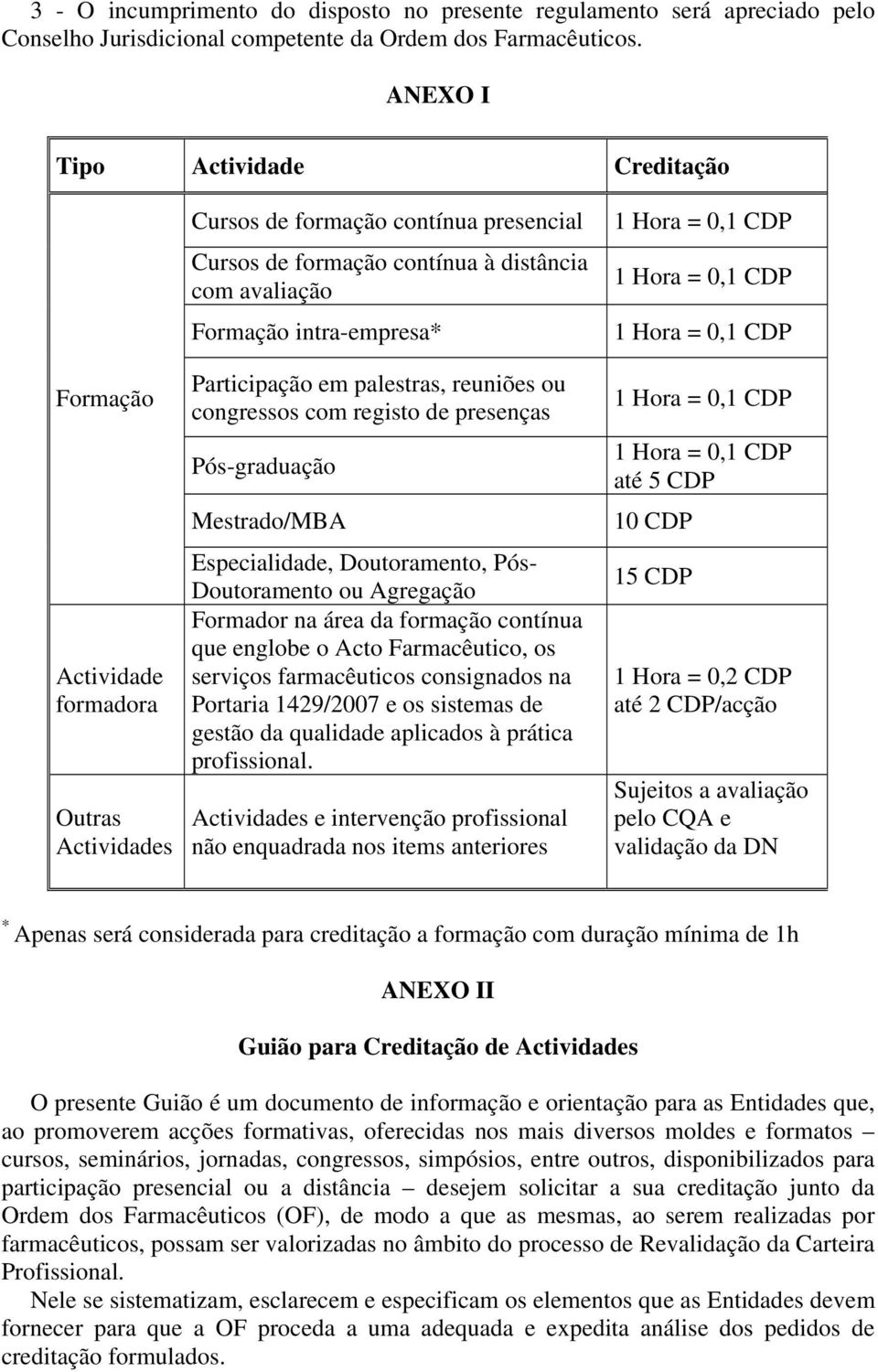 3 - O incumprimento do disposto no presente regulamento será apreciado pelo Conselho Jurisdicional competente da Ordem dos Farmacêuticos.

ANEXO I

| Tipo | Actividade | Creditação |
|---|---|---|
| Formação | Cursos de formação contínua presencial | 1 Hora = 0,1 CDP |
| | Cursos de formação contínua à distância com avaliação | 1 Hora = 0,1 CDP |
| | Formação intra-empresa* | 1 Hora = 0,1 CDP |
| | Participação em palestras, reuniões ou congressos com registo de presenças | 1 Hora = 0,1 CDP |
| | Pós-graduação | 1 Hora = 0,1 CDP até 5 CDP |
| | Mestrado/MBA | 10 CDP |
| | Especialidade, Doutoramento, Pós-Doutoramento ou Agregação | 15 CDP |
| Actividade formadora | Formador na área da formação contínua que englobe o Acto Farmacêutico, os serviços farmacêuticos consignados na Portaria 1429/2007 e os sistemas de gestão da qualidade aplicados à prática profissional. | 1 Hora = 0,2 CDP até 2 CDP/acção |
| Outras Actividades | Actividades e intervenção profissional não enquadrada nos items anteriores | Sujeitos a avaliação pelo CQA e validação da DN |

* Apenas será considerada para creditação a formação com duração mínima de 1h

ANEXO II

Guião para Creditação de Actividades

O presente Guião é um documento de informação e orientação para as Entidades que, ao promoverem acções formativas, oferecidas nos mais diversos moldes e formatos – cursos, seminários, jornadas, congressos, simpósios, entre outros, disponibilizados para participação presencial ou a distância – desejem solicitar a sua creditação junto da Ordem dos Farmacêuticos (OF), de modo a que as mesmas, ao serem realizadas por farmacêuticos, possam ser valorizadas no âmbito do processo de Revalidação da Carteira Profissional.

Nele se sistematizam, esclarecem e especificam os elementos que as Entidades devem fornecer para que a OF proceda a uma adequada e expedita análise dos pedidos de creditação formulados.